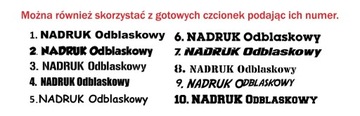 Można również skorzystać z gotowych czcionek podając ich numer.

1. NADRUK Odblaskowy
2. NADRUK Odblaskowy
3. NADRUK Odblaskowy
4. NADRUK Odblaskowy
5. NADRUK Odblaskowy

6. NADRUK Odblaskowy
7. NADRUK Odblaskowy
8. NADRUK Odblaskowy
9. NADRUK ODBLASKOWY
10. NADRUK ODBLASKOWY